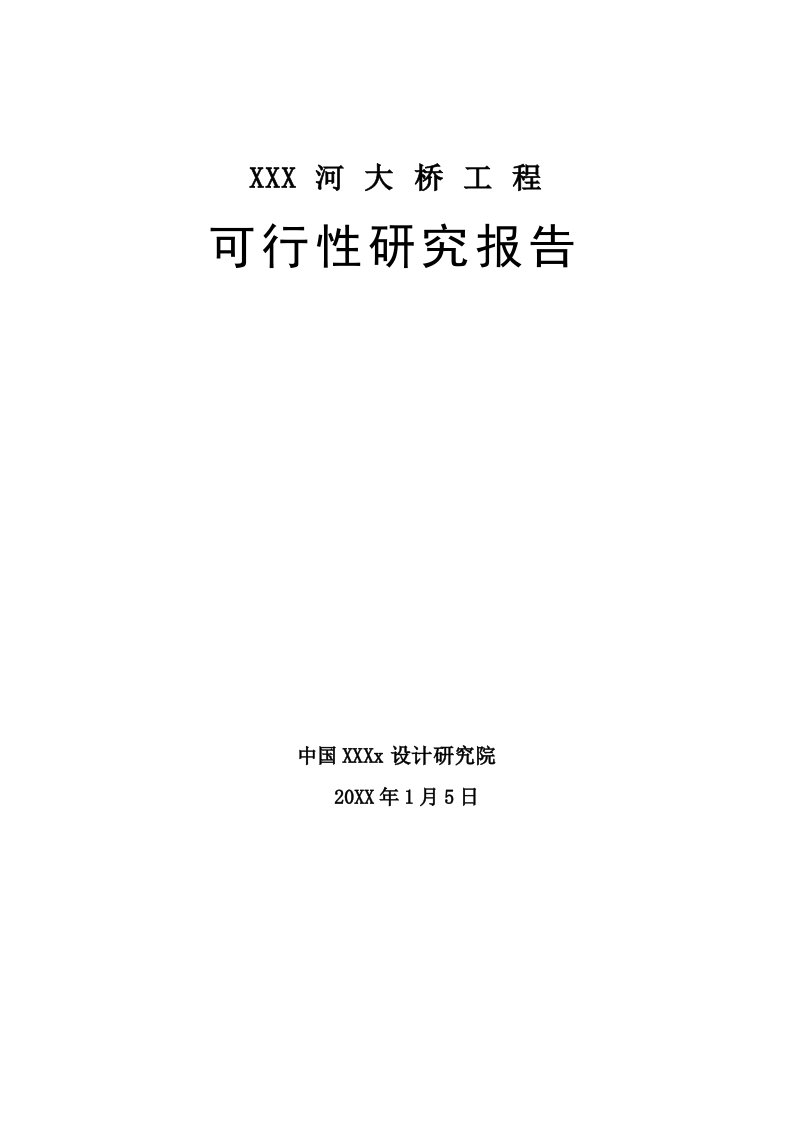 XXX 河 大 桥 工 程

可行性研究报告

中国 XXXx 设计研究院

20XX 年 1 月 5 日